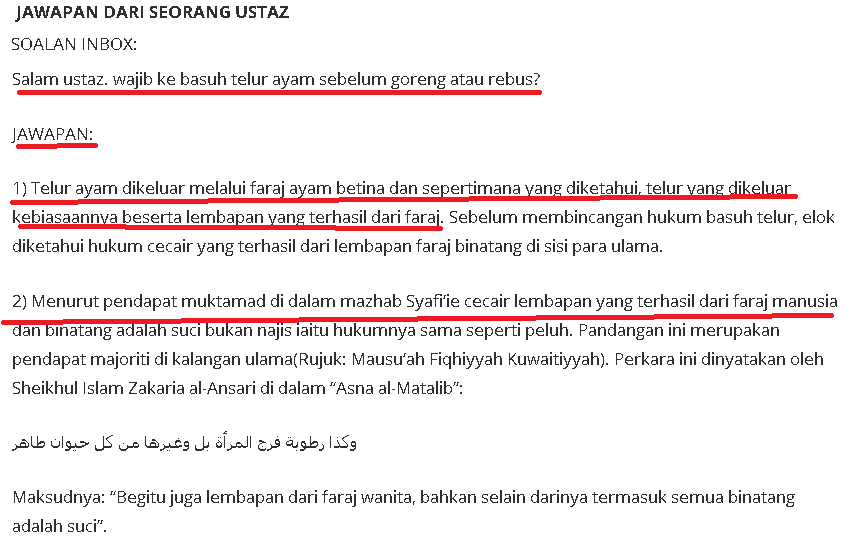 JAWAPAN DARI SEORANG USTAZ

SOALAN INBOX:

Salam ustaz. wajib ke basuh telur ayam sebelum goreng atau rebus?

JAWAPAN:

1) Telur ayam dikeluar melalui faraj ayam betina dan sepertimana yang diketahui, telur yang dikeluar kebiasaannya beserta lembapan yang terhasil dari faraj. Sebelum membincangan hukum basuh telur, elok diketahui hukum cecair yang terhasil dari lembapan faraj binatang di sisi para ulama.

2) Menurut pendapat muktamad di dalam mazhab Syafi'ie cecair lembapan yang terhasil dari faraj manusia dan binatang adalah suci bukan najis iaitu hukumnya sama seperti peluh. Pandangan ini merupakan pendapat majoriti di kalangan ulama(Rujuk: Mausu'ah Fiqhiyyah Kuwaitiyyah). Perkara ini dinyatakan oleh Sheikhul Islam Zakaria al-Ansari di dalam "Asna al-Matalib":

وكذا رطوبة فرج المرأة بل وغيرها من كل حيوان طاهر

Maksudnya: "Begitu juga lembapan dari faraj wanita, bahkan selain darinya termasuk semua binatang adalah suci".